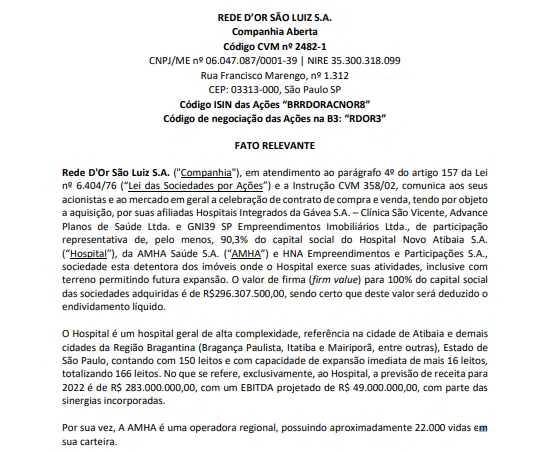 REDE D'OR SÃO LUIZ S.A.
Companhia Aberta
Código CVM nº 2482-1
CNPJ/ME nº 06.047.087/0001-39 | NIRE 35.300.318.099
Rua Francisco Marengo, nº 1.312
CEP: 03313-000, São Paulo SP
Código ISIN das Ações "BRRDORACNOR8"
Código de negociação das Ações na B3: "RDOR3"

FATO RELEVANTE

Rede D'Or São Luiz S.A. ("Companhia"), em atendimento ao parágrafo 4º do artigo 157 da Lei nº 6.404/76 ("Lei das Sociedades por Ações") e a Instrução CVM 358/02, comunica aos seus acionistas e ao mercado em geral a celebração de contrato de compra e venda, tendo por objeto a aquisição, por suas afiliadas Hospitais Integrados da Gávea S.A. – Clínica São Vicente, Advance Planos de Saúde Ltda. e GNI39 SP Empreendimentos Imobiliários Ltda., de participação representativa de, pelo menos, 90,3% do capital social do Hospital Novo Atibaia S.A. ("Hospital"), da AMHA Saúde S.A. ("AMHA") e HNA Empreendimentos e Participações S.A., sociedade esta detentora dos imóveis onde o Hospital exerce suas atividades, inclusive com terreno permitindo futura expansão. O valor de firma (firm value) para 100% do capital social das sociedades adquiridas é de R$296.307.500,00, sendo certo que deste valor será deduzido o endividamento líquido.

O Hospital é um hospital geral de alta complexidade, referência na cidade de Atibaia e demais cidades da Região Bragantina (Bragança Paulista, Itatiba e Mairiporã, entre outras), Estado de São Paulo, contando com 150 leitos e com capacidade de expansão imediata de mais 16 leitos, totalizando 166 leitos. No que se refere, exclusivamente, ao Hospital, a previsão de receita para 2022 é de R$ 283.000.000,00, com um EBITDA projetado de R$ 49.000.000,00, com parte das sinergias incorporadas.

Por sua vez, A AMHA é uma operadora regional, possuindo aproximadamente 22.000 vidas em sua carteira.